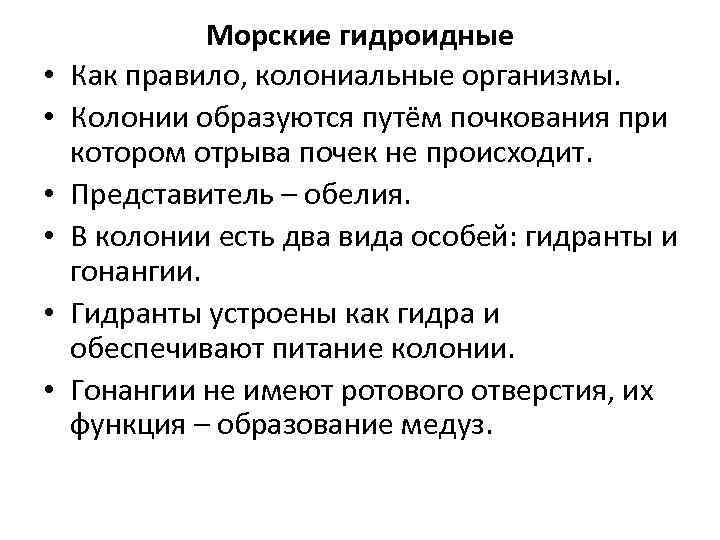 Морские гидроидные

• Как правило, колониальные организмы.
• Колонии образуются путём почкования при котором отрыва почек не происходит.
• Представитель – обелия.
• В колонии есть два вида особей: гидранты и гонангии.
• Гидранты устроены как гидра и обеспечивают питание колонии.
• Гонангии не имеют ротового отверстия, их функция – образование медуз.